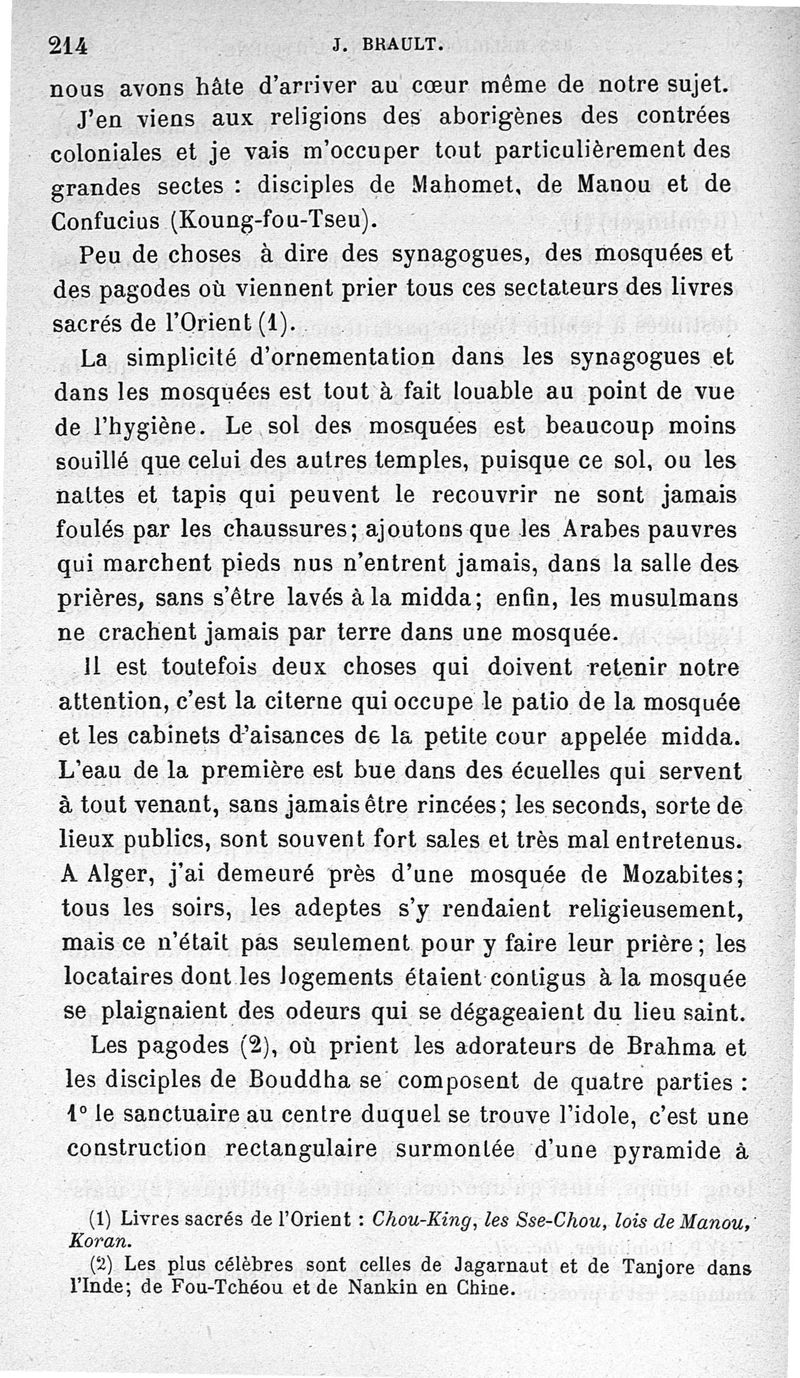 214 J. BRAULT.

nous avons hâte d'arriver au cœur même de notre sujet.

J'en viens aux religions des aborigènes des contrées coloniales et je vais m'occuper tout particulièrement des grandes sectes : disciples de Mahomet, de Manou et de Confucius (Koung-fou-Tseu).

Peu de choses à dire des synagogues, des mosquées et des pagodes où viennent prier tous ces sectateurs des livres sacrés de l'Orient (1).

La simplicité d'ornementation dans les synagogues et dans les mosquées est tout à fait louable au point de vue de l'hygiène. Le sol des mosquées est beaucoup moins souillé que celui des autres temples, puisque ce sol, ou les nattes et tapis qui peuvent le recouvrir ne sont jamais foulés par les chaussures; ajoutons que les Arabes pauvres qui marchent pieds nus n'entrent jamais, dans la salle des prières, sans s'être lavés à la midda; enfin, les musulmans ne crachent jamais par terre dans une mosquée.

Il est toutefois deux choses qui doivent retenir notre attention, c'est la citerne qui occupe le patio de la mosquée et les cabinets d'aisances de la petite cour appelée midda. L'eau de la première est bue dans des écuelles qui servent à tout venant, sans jamais être rincées; les seconds, sorte de lieux publics, sont souvent fort sales et très mal entretenus. A Alger, j'ai demeuré près d'une mosquée de Mozabites; tous les soirs, les adeptes s'y rendaient religieusement, mais ce n'était pas seulement pour y faire leur prière; les locataires dont les logements étaient contigus à la mosquée se plaignaient des odeurs qui se dégageaient du lieu saint.

Les pagodes (2), où prient les adorateurs de Brahma et les disciples de Bouddha se composent de quatre parties : 1° le sanctuaire au centre duquel se trouve l'idole, c'est une construction rectangulaire surmontée d'une pyramide à

(1) Livres sacrés de l'Orient : Chou-King, les Sse-Chou, lois de Manou, Koran.

(2) Les plus célèbres sont celles de Jagarnaut et de Tanjore dans l'Inde; de Fou-Tchéou et de Nankin en Chine.